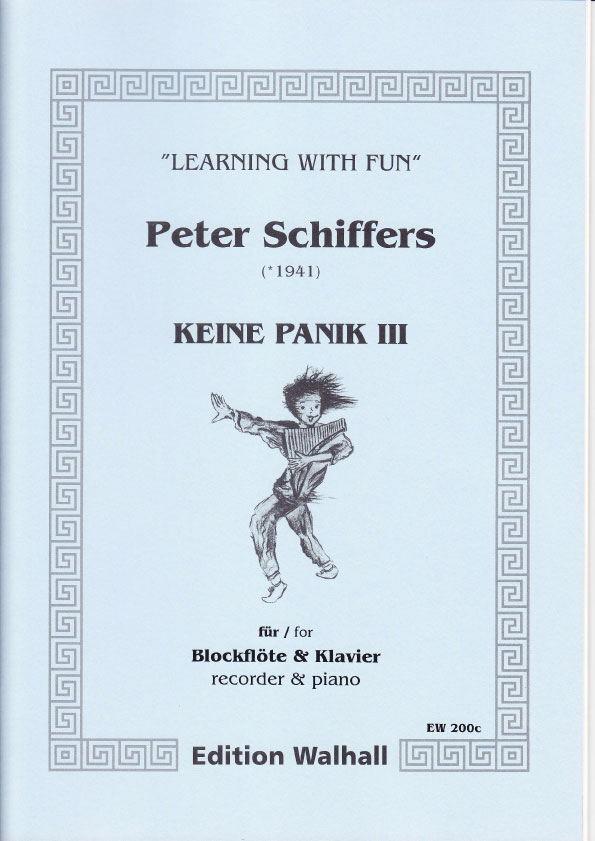 "LEARNING WITH FUN"

Peter Schiffers

(*1941)

KEINE PANIK III

für / for

Blockflöte & Klavier

recorder & piano

EW 200c

Edition Walhall